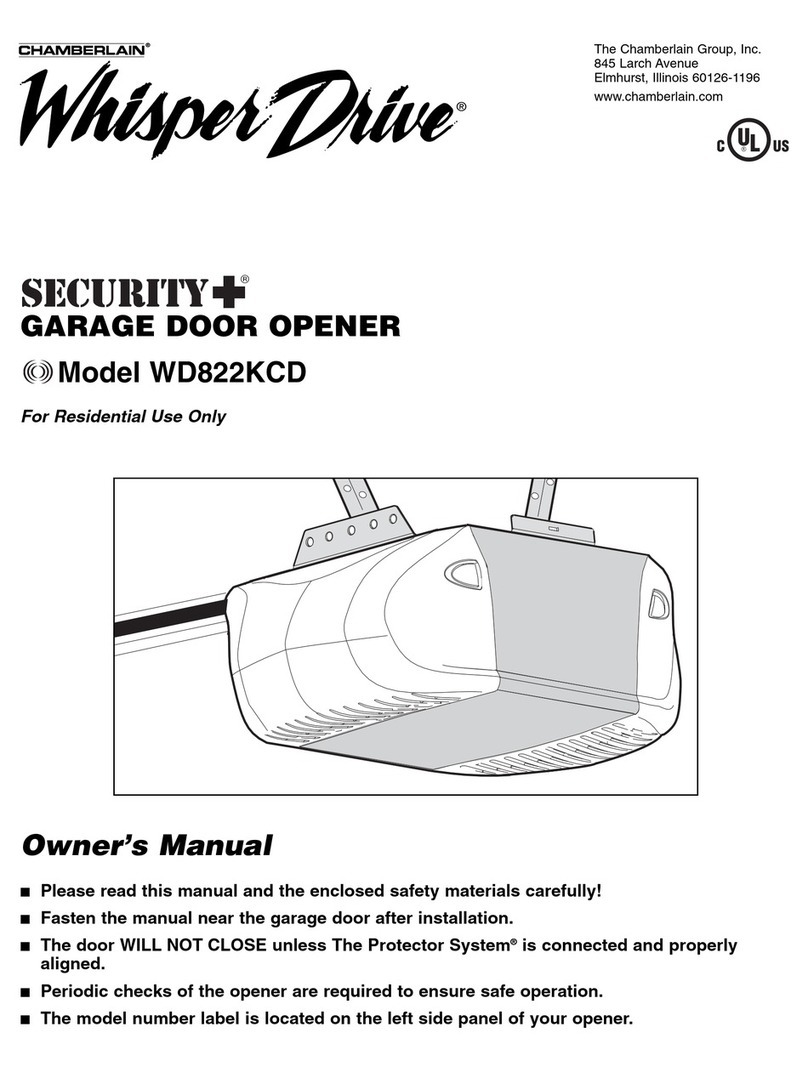 CHAMBERLAIN®
Whisper Drive®

The Chamberlain Group, Inc.
845 Larch Avenue
Elmhurst, Illinois 60126-1196
www.chamberlain.com

C UL US

SECURITY+®
GARAGE DOOR OPENER
Model WD822KCD
For Residential Use Only

Owner's Manual

■ Please read this manual and the enclosed safety materials carefully!
■ Fasten the manual near the garage door after installation.
■ The door WILL NOT CLOSE unless The Protector System® is connected and properly aligned.
■ Periodic checks of the opener are required to ensure safe operation.
■ The model number label is located on the left side panel of your opener.